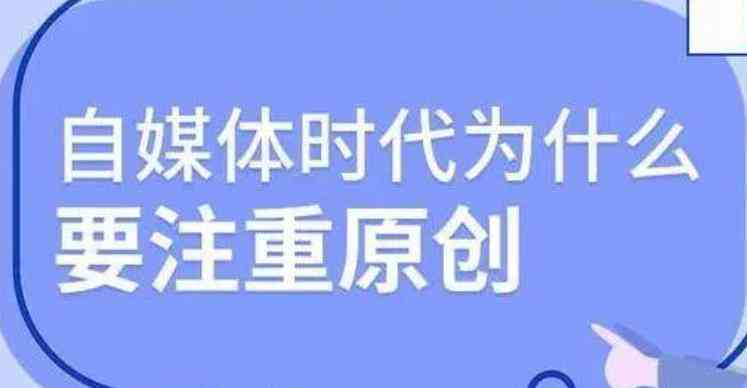 自媒体时代为什么
要注重原创